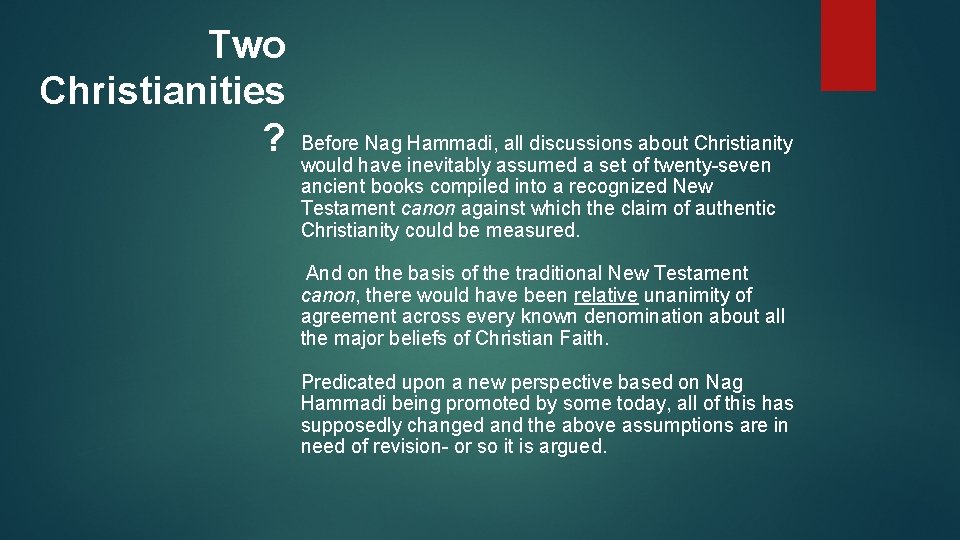 Two Christianities ?

Before Nag Hammadi, all discussions about Christianity would have inevitably assumed a set of twenty-seven ancient books compiled into a recognized New Testament canon against which the claim of authentic Christianity could be measured.

And on the basis of the traditional New Testament canon, there would have been relative unanimity of agreement across every known denomination about all the major beliefs of Christian Faith.

Predicated upon a new perspective based on Nag Hammadi being promoted by some today, all of this has supposedly changed and the above assumptions are in need of revision- or so it is argued.